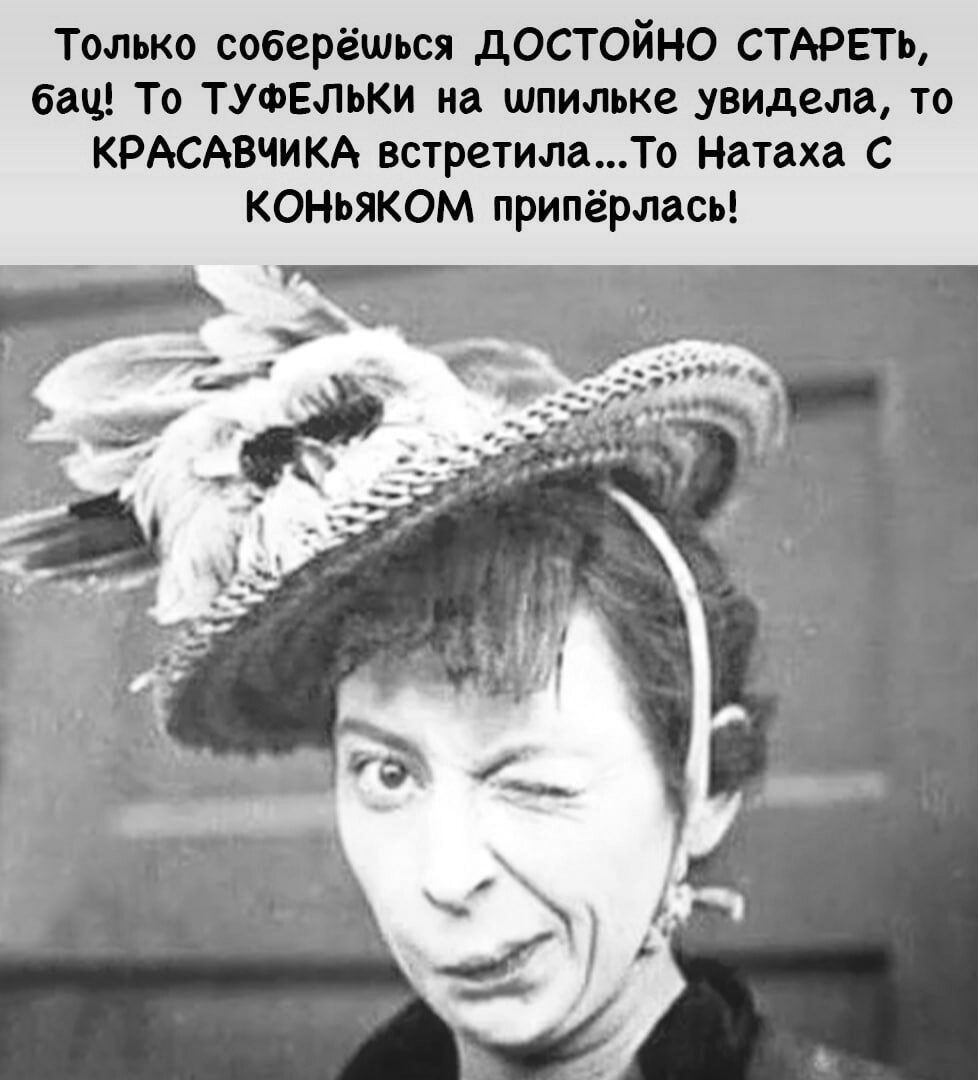 Только соберёшься ДОСТОЙНО СТАРЕТЬ, бац! То ТУФЕЛЬКИ на шпильке увидела, то КРАСАВЧИКА встретила...То Натаха С КОНЬЯКОМ припёрлась!